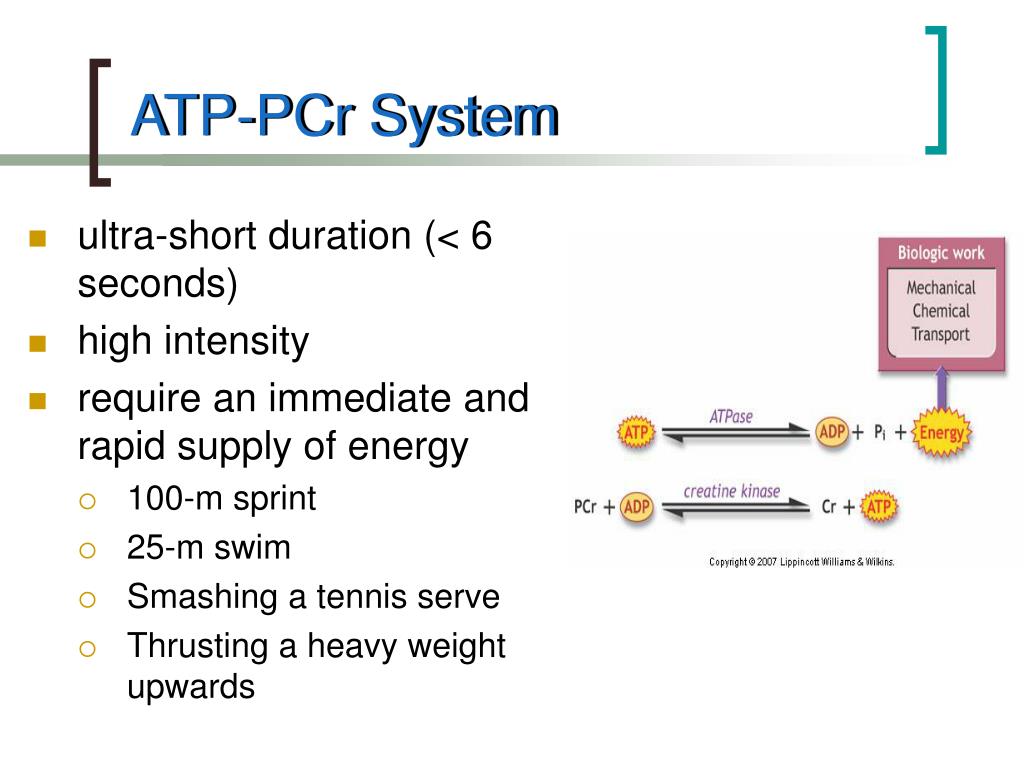 ATP-PCr System

- ultra-short duration (< 6 seconds)
- high intensity
- require an immediate and rapid supply of energy
  - 100-m sprint
  - 25-m swim
  - Smashing a tennis serve
  - Thrusting a heavy weight upwards

Biologic work
Mechanical
Chemical
Transport

ATP ATPase ADP + $P_i$ + Energy

PCr + ADP creatine kinase Cr + ATP

Copyright © 2007 Lippincott Williams & Wilkins.